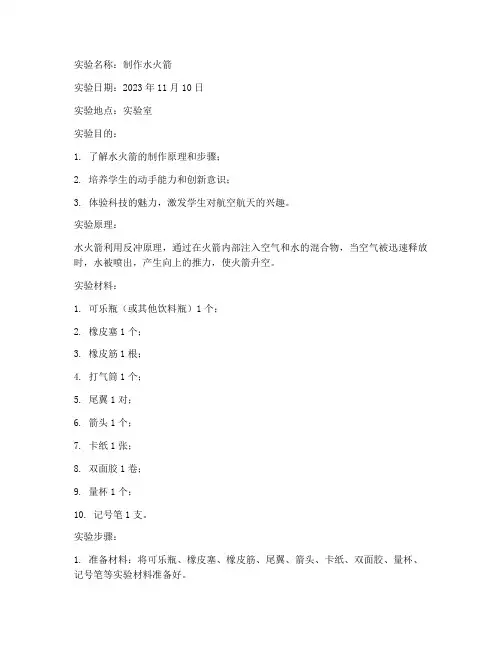 实验名称：制作水火箭

实验日期：2023 年 11 月 10 日

实验地点：实验室

实验目的：

1. 了解水火箭的制作原理和步骤；

2. 培养学生的动手能力和创新意识；

3. 体验科技的魅力，激发学生对航空航天的兴趣。

实验原理：

水火箭利用反冲原理，通过在火箭内部注入空气和水的混合物，当空气被迅速释放时，水被喷出，产生向上的推力，使火箭升空。

实验材料：

1. 可乐瓶（或其他饮料瓶）1 个；

2. 橡皮塞 1 个；

3. 橡皮筋 1 根；

4. 打气筒 1 个；

5. 尾翼 1 对；

6. 箭头 1 个；

7. 卡纸 1 张；

8. 双面胶 1 卷；

9. 量杯 1 个；

10. 记号笔 1 支。

实验步骤：

1. 准备材料：将可乐瓶、橡皮塞、橡皮筋、尾翼、箭头、卡纸、双面胶、量杯、记号笔等实验材料准备好。